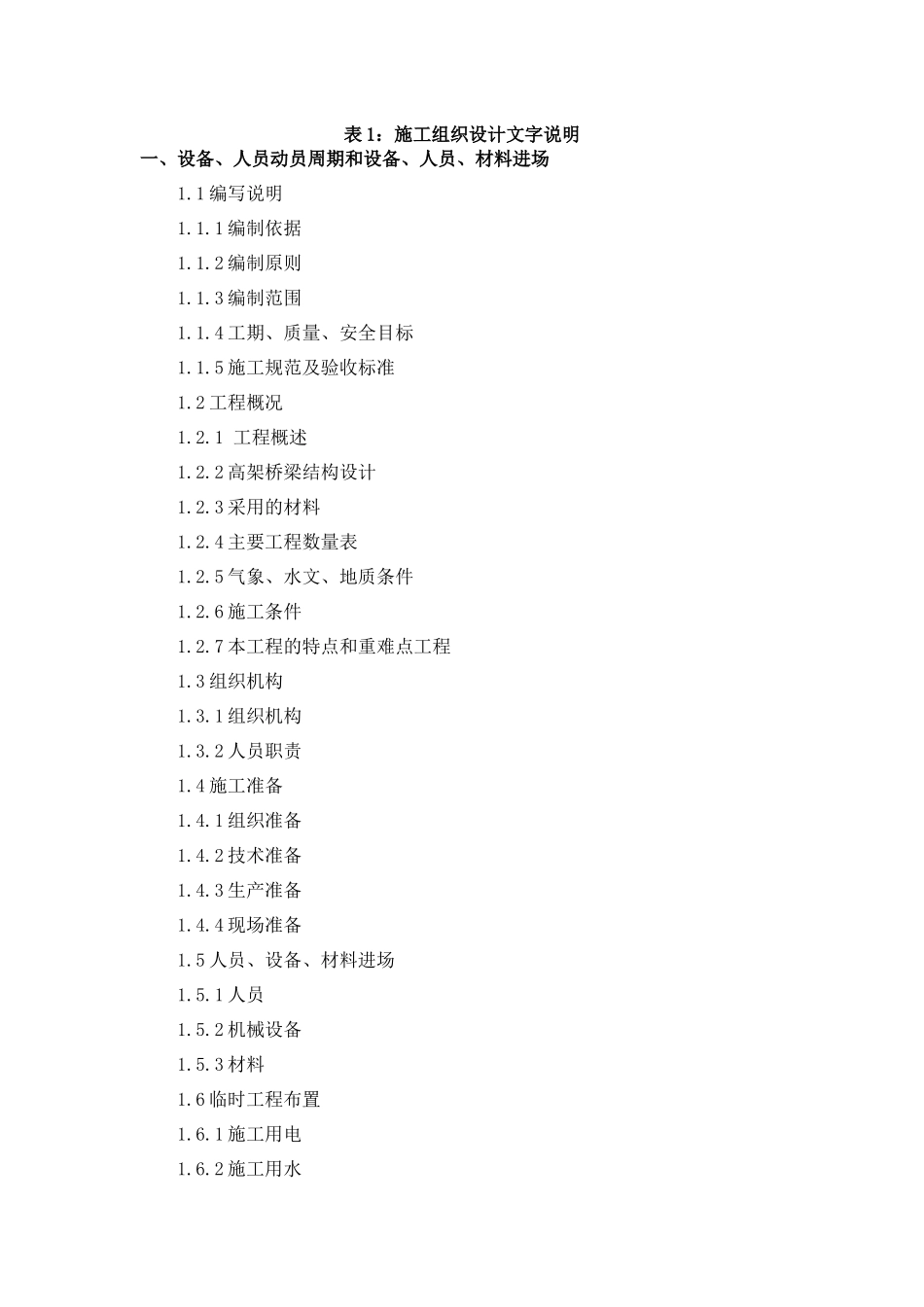 表 1：施工组织设计文字说明

一、设备、人员动员周期和设备、人员、材料进场

1.1 编写说明

1.1.1 编制依据

1.1.2 编制原则

1.1.3 编制范围

1.1.4 工期、质量、安全目标

1.1.5 施工规范及验收标准

1.2 工程概况

1.2.1 工程概述

1.2.2 高架桥梁结构设计

1.2.3 采用的材料

1.2.4 主要工程数量表

1.2.5 气象、水文、地质条件

1.2.6 施工条件

1.2.7 本工程的特点和重难点工程

1.3 组织机构

1.3.1 组织机构

1.3.2 人员职责

1.4 施工准备

1.4.1 组织准备

1.4.2 技术准备

1.4.3 生产准备

1.4.4 现场准备

1.5 人员、设备、材料进场

1.5.1 人员

1.5.2 机械设备

1.5.3 材料

1.6 临时工程布置

1.6.1 施工用电

1.6.2 施工用水